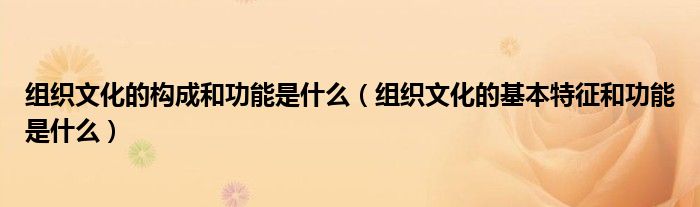 组织文化的构成和功能是什么（组织文化的基本特征和功能是什么）